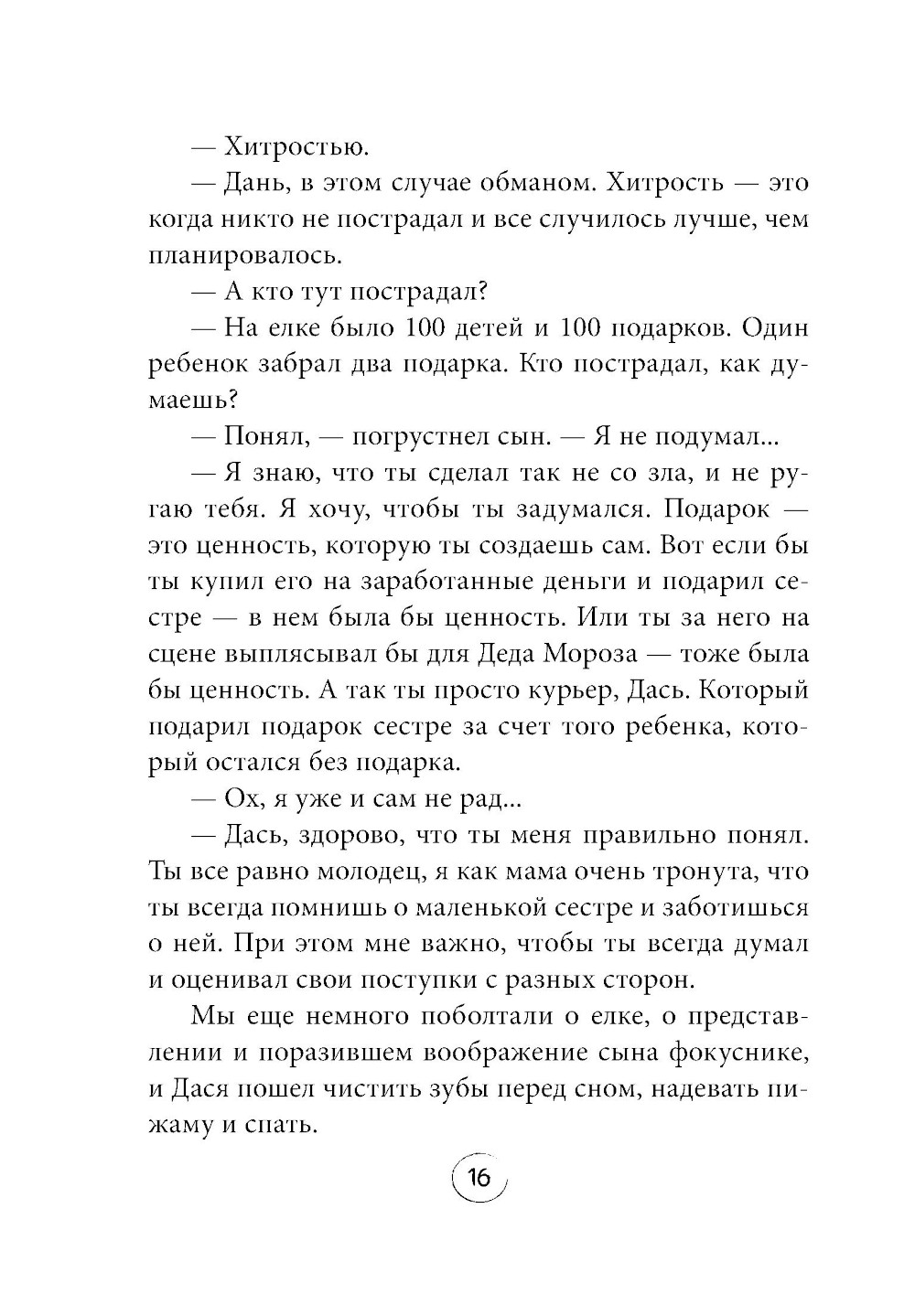 — Хитростью.

— Дань, в этом случае обманом. Хитрость — это когда никто не пострадал и все случилось лучше, чем планировалось.

— А кто тут пострадал?

— На елке было 100 детей и 100 подарков. Один ребенок забрал два подарка. Кто пострадал, как думаешь?

— Понял, — погрустнел сын. — Я не подумал...

— Я знаю, что ты сделал так не со зла, и не ругаю тебя. Я хочу, чтобы ты задумался. Подарок — это ценность, которую ты создаешь сам. Вот если бы ты купил его на заработанные деньги и подарил сестре — в нем была бы ценность. Или ты за него на сцене выплясывал бы для Деда Мороза — тоже была бы ценность. А так ты просто курьер, Дась. Который подарил подарок сестре за счет того ребенка, который остался без подарка.

— Ох, я уже и сам не рад...

— Дась, здорово, что ты меня правильно понял. Ты все равно молодец, я как мама очень тронута, что ты всегда помнишь о маленькой сестре и заботишься о ней. При этом мне важно, чтобы ты всегда думал и оценивал свои поступки с разных сторон.

Мы еще немного поболтали о елке, о представлении и поразившем воображение сына фокуснике, и Дася пошел чистить зубы перед сном, надевать пижаму и спать.

16